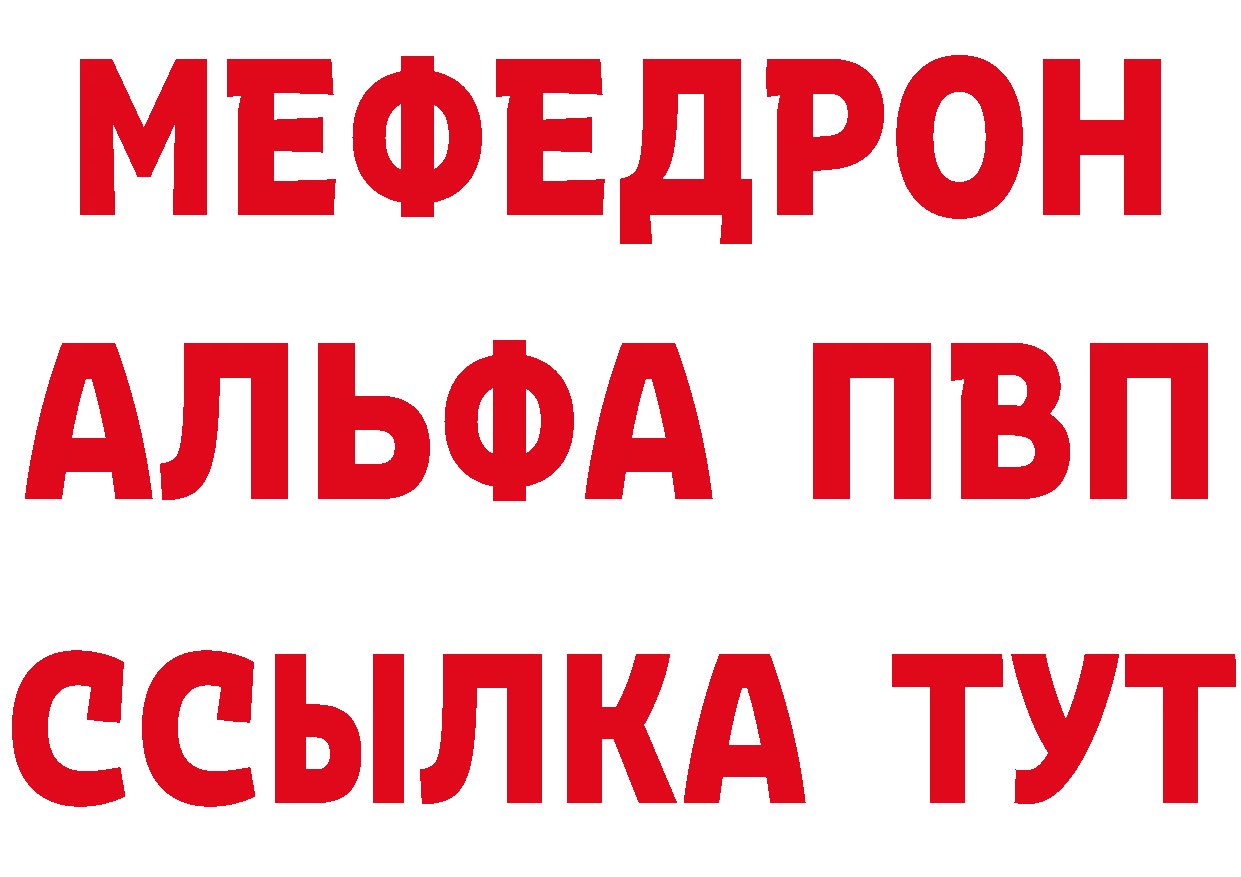 МЕФЕДРОН
АЛЬФА ПВП
ССЫЛКА ТУТ